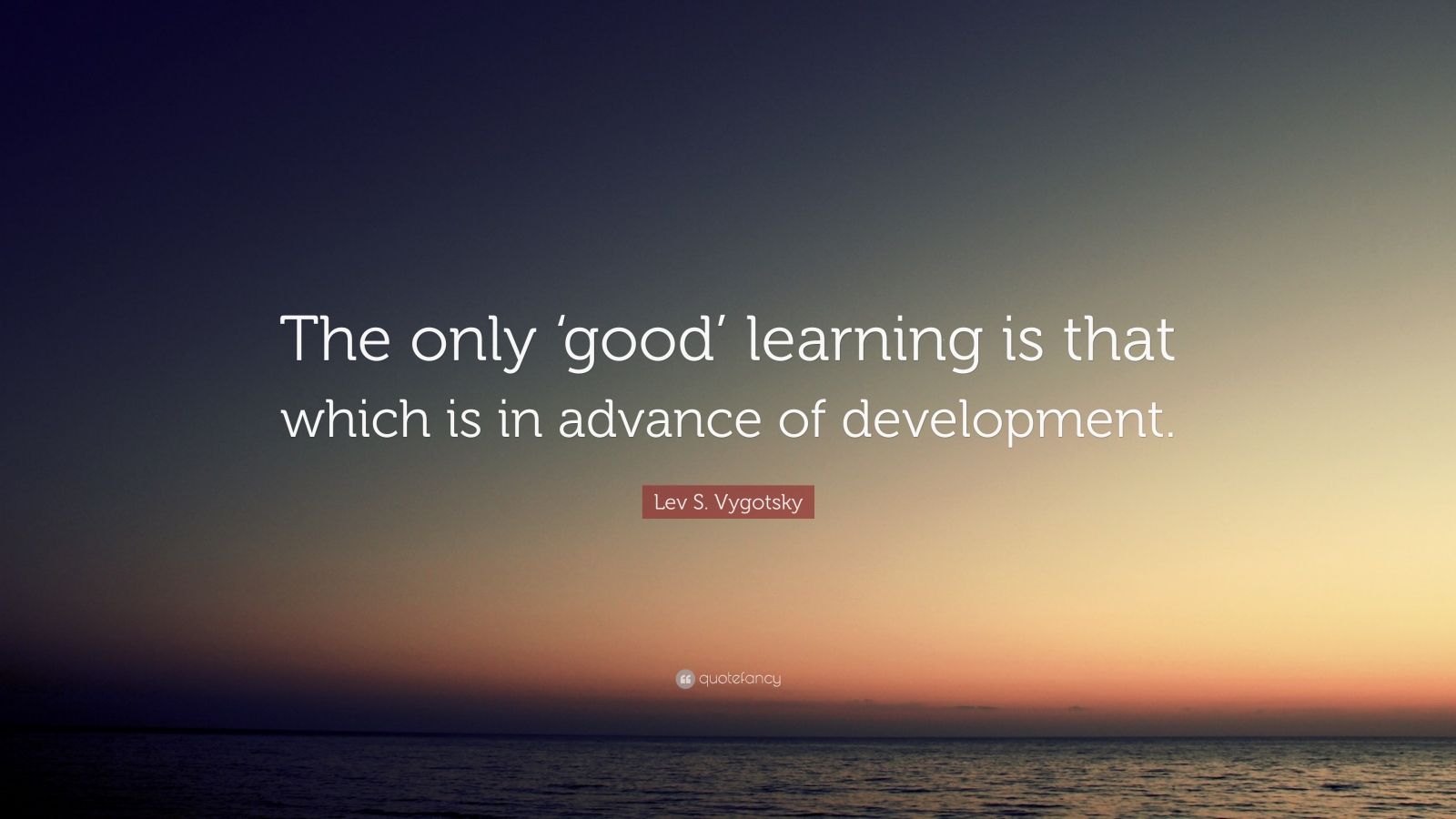 The only ‘good’ learning is that which is in advance of development.

Lev S. Vygotsky

quotefancy